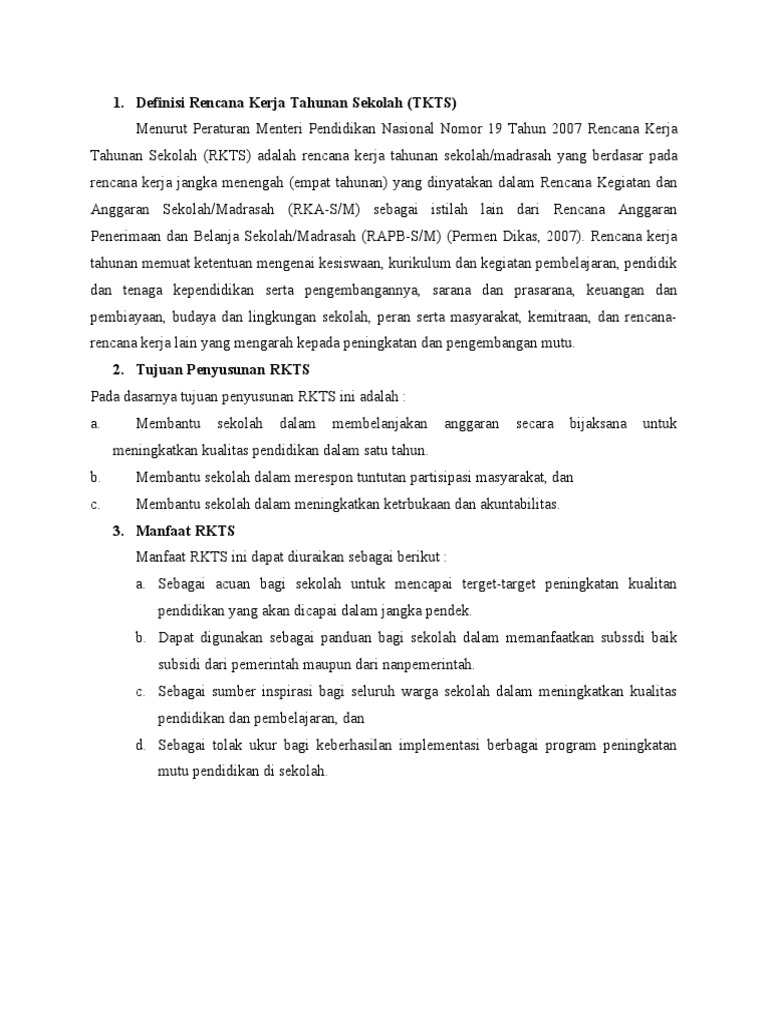 1. Definisi Rencana Kerja Tahunan Sekolah (TKTS)

Menurut Peraturan Menteri Pendidikan Nasional Nomor 19 Tahun 2007 Rencana Kerja Tahunan Sekolah (RKTS) adalah rencana kerja tahunan sekolah/madrasah yang berdasar pada rencana kerja jangka menengah (empat tahunan) yang dinyatakan dalam Rencana Kegiatan dan Anggaran Sekolah/Madrasah (RKA-S/M) sebagai istilah lain dari Rencana Anggaran Penerimaan dan Belanja Sekolah/Madrasah (RAPB-S/M) (Permen Dikas, 2007). Rencana kerja tahunan memuat ketentuan mengenai kesiswaan, kurikulum dan kegiatan pembelajaran, pendidik dan tenaga kependidikan serta pengembangannya, sarana dan prasarana, keuangan dan pembiayaan, budaya dan lingkungan sekolah, peran serta masyarakat, kemitraan, dan rencana-rencana kerja lain yang mengarah kepada peningkatan dan pengembangan mutu.

2. Tujuan Penyusunan RKTS

Pada dasarnya tujuan penyusunan RKTS ini adalah :

a. Membantu sekolah dalam membelanjakan anggaran secara bijaksana untuk meningkatkan kualitas pendidikan dalam satu tahun.

b. Membantu sekolah dalam merespon tuntutan partisipasi masyarakat, dan

c. Membantu sekolah dalam meningkatkan ketrbukaan dan akuntabilitas.

3. Manfaat RKTS

Manfaat RKTS ini dapat diuraikan sebagai berikut :

a. Sebagai acuan bagi sekolah untuk mencapai terget-target peningkatan kualitan pendidikan yang akan dicapai dalam jangka pendek.

b. Dapat digunakan sebagai panduan bagi sekolah dalam memanfaatkan subssdi baik subsidi dari pemerintah maupun dari nanpemerintah.

c. Sebagai sumber inspirasi bagi seluruh warga sekolah dalam meningkatkan kualitas pendidikan dan pembelajaran, dan

d. Sebagai tolak ukur bagi keberhasilan implementasi berbagai program peningkatan mutu pendidikan di sekolah.